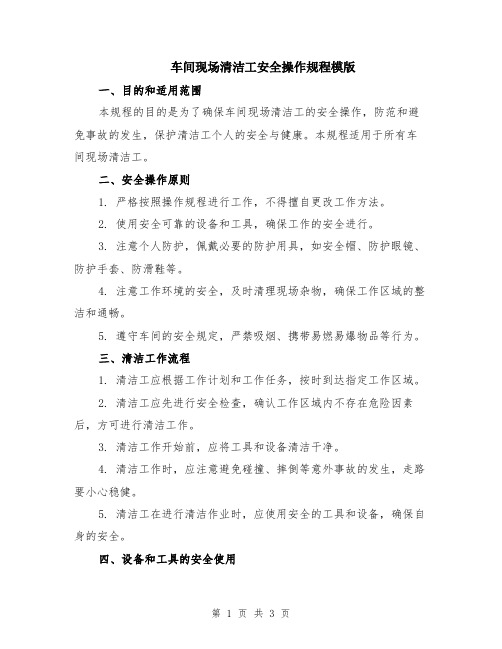 车间现场清洁工安全操作规程模版

一、目的和适用范围

本规程的目的是为了确保车间现场清洁工的安全操作，防范和避免事故的发生，保护清洁工个人的安全与健康。本规程适用于所有车间现场清洁工。

二、安全操作原则

1. 严格按照操作规程进行工作，不得擅自更改工作方法。

2. 使用安全可靠的设备和工具，确保工作的安全进行。

3. 注意个人防护，佩戴必要的防护用具，如安全帽、防护眼镜、防护手套、防滑鞋等。

4. 注意工作环境的安全，及时清理现场杂物，确保工作区域的整洁和通畅。

5. 遵守车间的安全规定，严禁吸烟、携带易燃易爆物品等行为。

三、清洁工作流程

1. 清洁工应根据工作计划和工作任务，按时到达指定工作区域。

2. 清洁工应先进行安全检查，确认工作区域内不存在危险因素后，方可进行清洁工作。

3. 清洁工作开始前，应将工具和设备清洁干净。

4. 清洁工作时，应注意避免碰撞、摔倒等意外事故的发生，走路要小心稳健。

5. 清洁工在进行清洁作业时，应使用安全的工具和设备，确保自身的安全。

四、设备和工具的安全使用

第 1 页 共 3 页